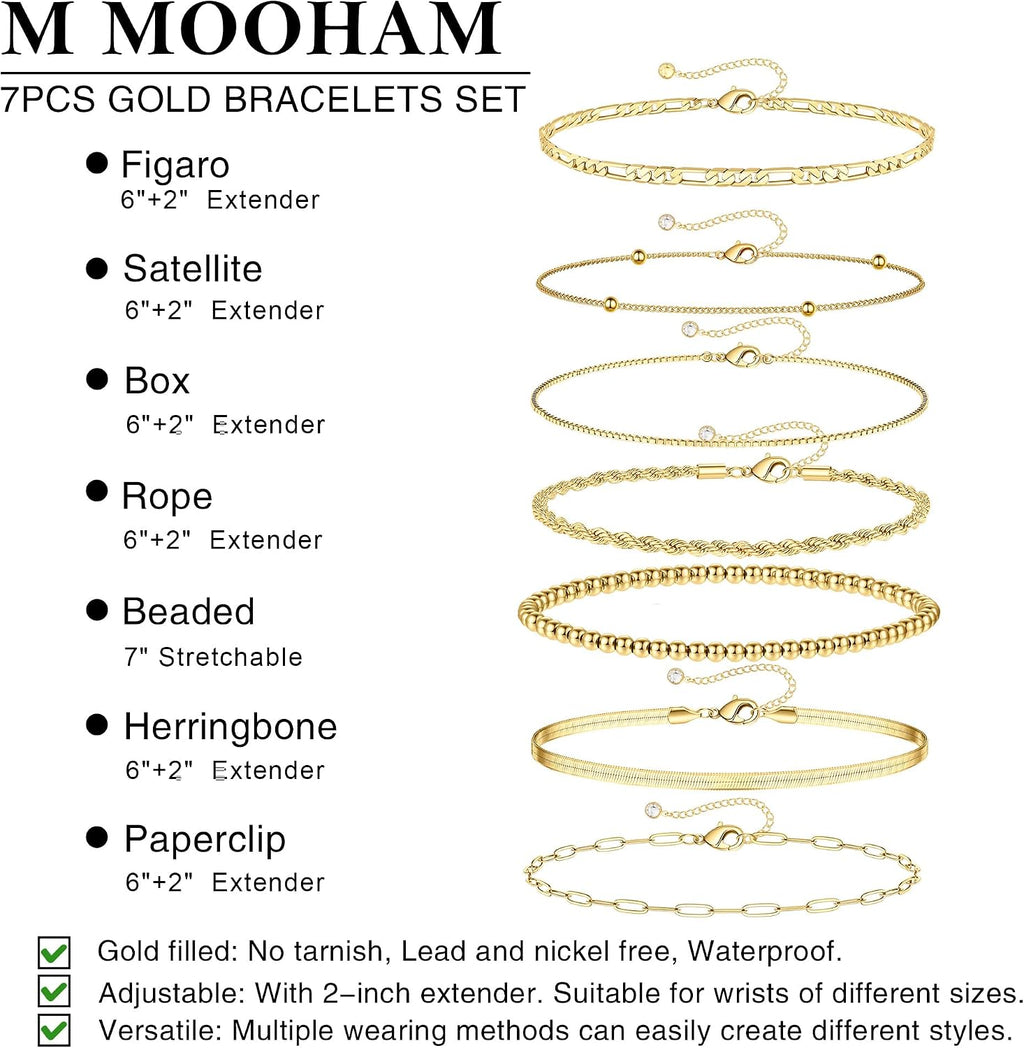 M MOOHAM

7PCS GOLD BRACELETS SET

● Figaro
6"+2" Extender

● Satellite
6"+2" Extender

● Box
6"+2" Extender

● Rope
6"+2" Extender

● Beaded
7" Stretchable

● Herringbone
6"+2" Extender

● Paperclip
6"+2" Extender

Gold filled: No tarnish, Lead and nickel free, Waterproof.

Adjustable: With 2–inch extender. Suitable for wrists of different sizes.

Versatile: Multiple wearing methods can easily create different styles.